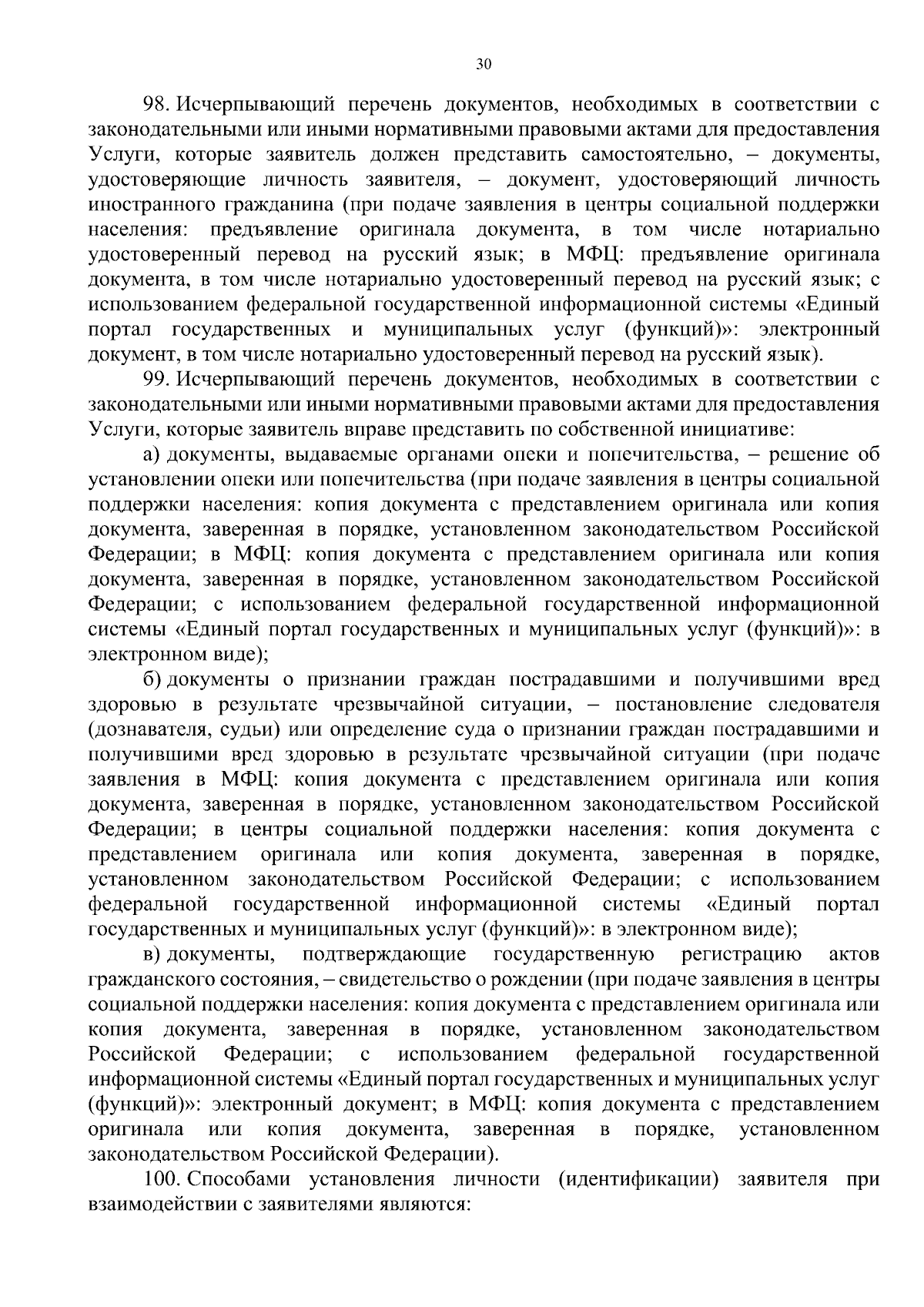 30

98. Исчерпывающий перечень документов, необходимых в соответствии с законодательными или иными нормативными правовыми актами для предоставления Услуги, которые заявитель должен представить самостоятельно, – документы, удостоверяющие личность заявителя, – документ, удостоверяющий личность иностранного гражданина (при подаче заявления в центры социальной поддержки населения: предъявление оригинала документа, в том числе нотариально удостоверенный перевод на русский язык; в МФЦ: предъявление оригинала документа, в том числе нотариально удостоверенный перевод на русский язык; с использованием федеральной государственной информационной системы «Единый портал государственных и муниципальных услуг (функций)»: электронный документ, в том числе нотариально удостоверенный перевод на русский язык).

99. Исчерпывающий перечень документов, необходимых в соответствии с законодательными или иными нормативными правовыми актами для предоставления Услуги, которые заявитель вправе представить по собственной инициативе:

а) документы, выдаваемые органами опеки и попечительства, – решение об установлении опеки или попечительства (при подаче заявления в центры социальной поддержки населения: копия документа с представлением оригинала или копия документа, заверенная в порядке, установленном законодательством Российской Федерации; в МФЦ: копия документа с представлением оригинала или копия документа, заверенная в порядке, установленном законодательством Российской Федерации; с использованием федеральной государственной информационной системы «Единый портал государственных и муниципальных услуг (функций)»: в электронном виде);

б) документы о признании граждан пострадавшими и получившими вред здоровью в результате чрезвычайной ситуации, – постановление следователя (дознавателя, судьи) или определение суда о признании граждан пострадавшими и получившими вред здоровью в результате чрезвычайной ситуации (при подаче заявления в МФЦ: копия документа с представлением оригинала или копия документа, заверенная в порядке, установленном законодательством Российской Федерации; в центры социальной поддержки населения: копия документа с представлением оригинала или копия документа, заверенная в порядке, установленном законодательством Российской Федерации; с использованием федеральной государственной информационной системы «Единый портал государственных и муниципальных услуг (функций)»: в электронном виде);

в) документы, подтверждающие государственную регистрацию актов гражданского состояния, – свидетельство о рождении (при подаче заявления в центры социальной поддержки населения: копия документа с представлением оригинала или копия документа, заверенная в порядке, установленном законодательством Российской Федерации; с использованием федеральной государственной информационной системы «Единый портал государственных и муниципальных услуг (функций)»: электронный документ; в МФЦ: копия документа с представлением оригинала или копия документа, заверенная в порядке, установленном законодательством Российской Федерации).

100. Способами установления личности (идентификации) заявителя при взаимодействии с заявителями являются: